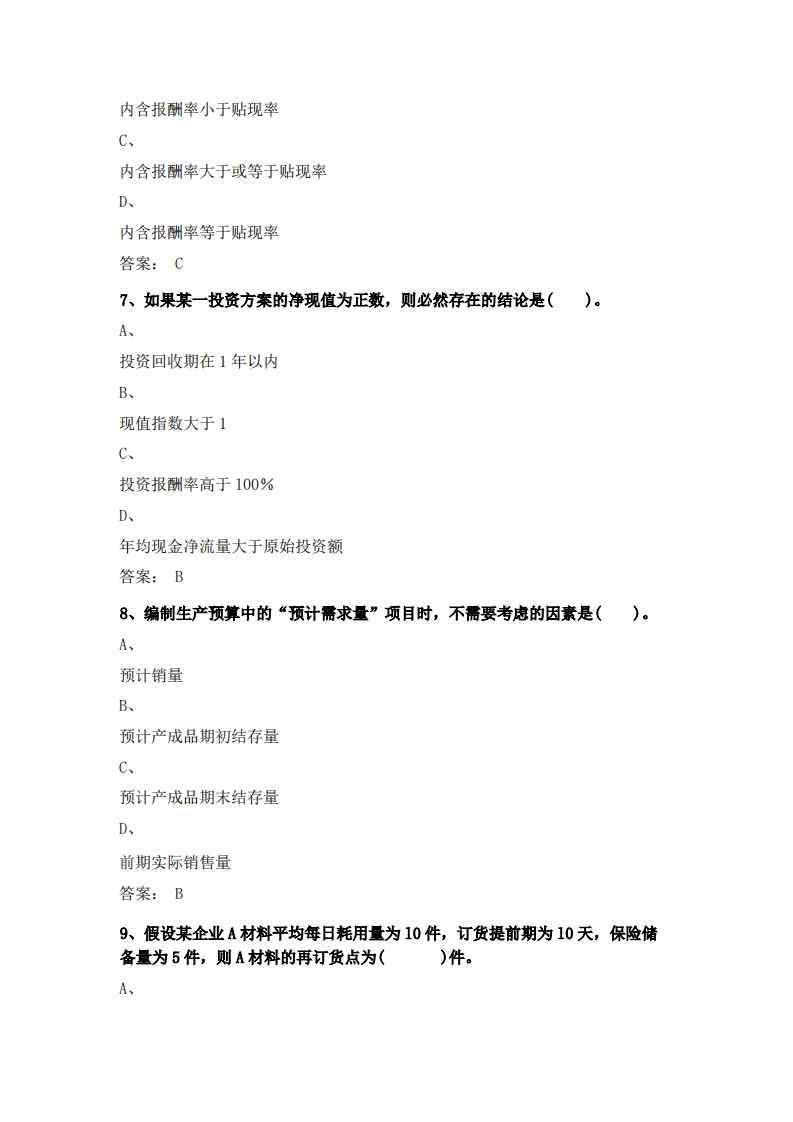 内含报酬率小于贴现率

C、

内含报酬率大于或等于贴现率

D、

内含报酬率等于贴现率

答案： C

7、如果某一投资方案的净现值为正数，则必然存在的结论是(　　)。

A、

投资回收期在 1 年以内

B、

现值指数大于 1

C、

投资报酬率高于 100%

D、

年均现金净流量大于原始投资额

答案： B

8、编制生产预算中的“预计需求量”项目时，不需要考虑的因素是(　　)。

A、

预计销量

B、

预计产成品期初结存量

C、

预计产成品期末结存量

D、

前期实际销售量

答案： B

9、假设某企业 A 材料平均每日耗用量为 10 件，订货提前期为 10 天，保险储备量为 5 件，则 A 材料的再订货点为(　　　)件。

A、